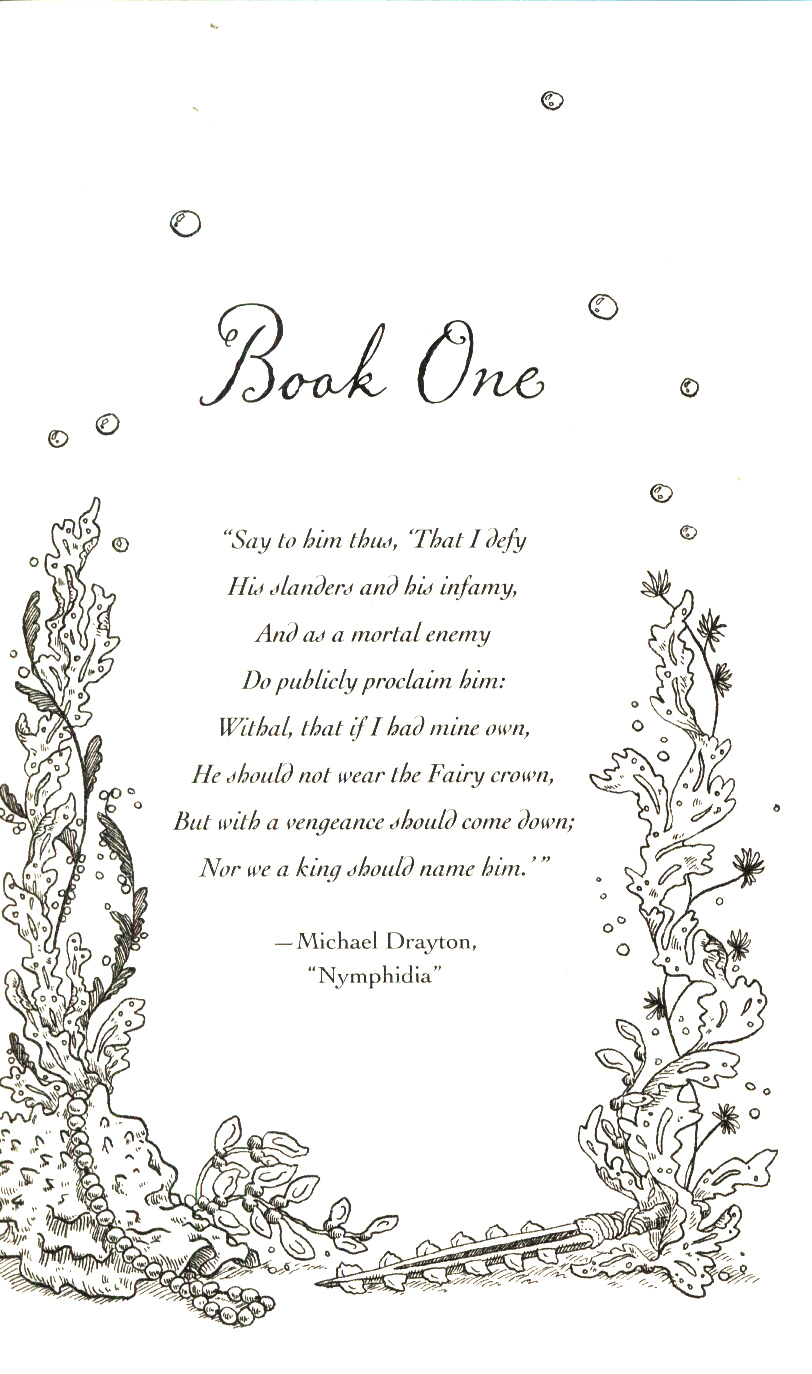 Book One

"Say to him thus, 'That I defy
His slanders and his infamy,
And as a mortal enemy
Do publicly proclaim him:
Withal, that if I had mine own,
He should not wear the Fairy crown,
But with a vengeance should come down;
Nor we a king should name him.'"

—Michael Drayton,
"Nymphidia"